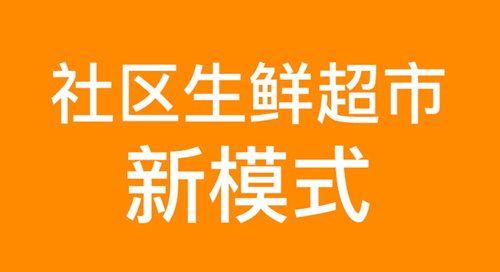 社区生鲜超市
新模式